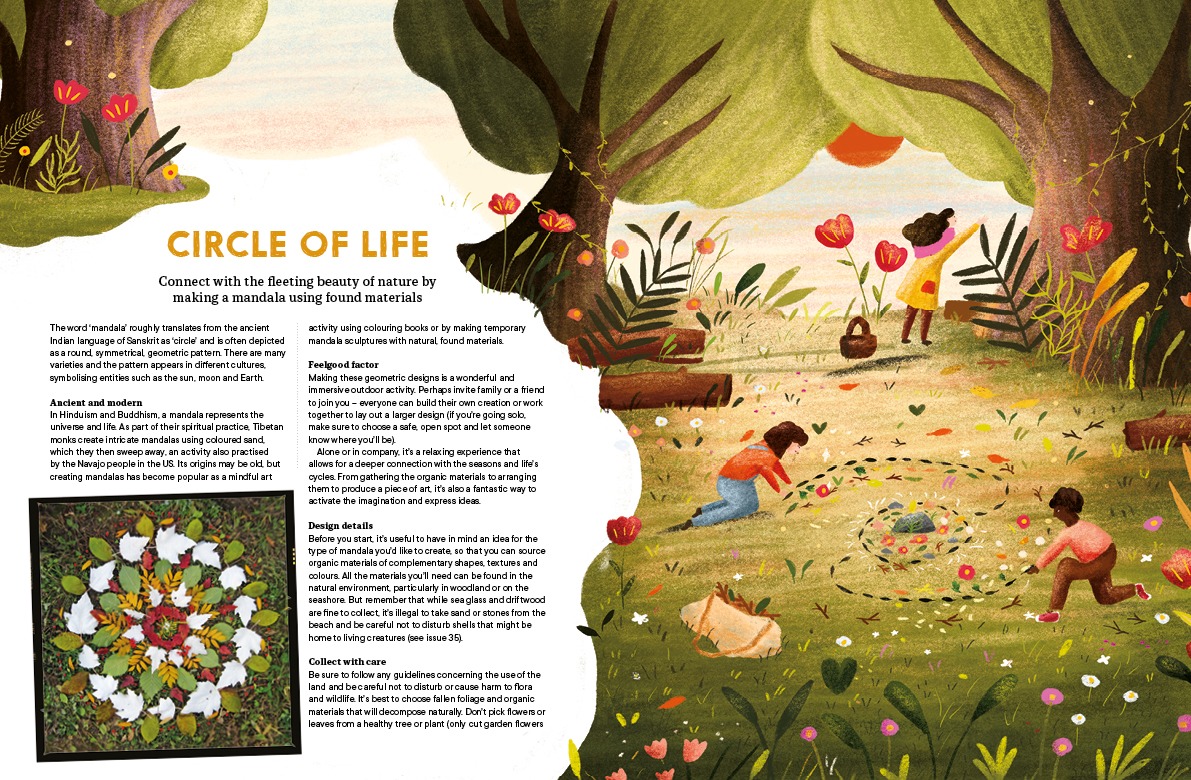 CIRCLE OF LIFE

Connect with the fleeting beauty of nature by making a mandala using found materials

The word 'mandala' roughly translates from the ancient Indian language of Sanskrit as 'circle' and is often depicted as a round, symmetrical, geometric pattern. There are many varieties and the pattern appears in different cultures, symbolising entities such as the sun, moon and Earth.

Ancient and modern
In Hinduism and Buddhism, a mandala represents the universe and life. As part of their spiritual practice, Tibetan monks create intricate mandalas using coloured sand, which they then sweep away, an activity also practised by the Navajo people in the US. Its origins may be old, but creating mandalas has become popular as a mindful art activity using colouring books or by making temporary mandala sculptures with natural, found materials.

Feelgood factor
Making these geometric designs is a wonderful and immersive outdoor activity. Perhaps invite family or a friend to join you – everyone can build their own creation or work together to lay out a larger design (if you're going solo, make sure to choose a safe, open spot and let someone know where you'll be).

Alone or in company, it's a relaxing experience that allows for a deeper connection with the seasons and life's cycles. From gathering the organic materials to arranging them to produce a piece of art, it's also a fantastic way to activate the imagination and express ideas.

Design details
Before you start, it's useful to have in mind an idea for the type of mandala you'd like to create, so that you can source organic materials of complementary shapes, textures and colours. All the materials you'll need can be found in the natural environment, particularly in woodland or on the seashore. But remember that while sea glass and driftwood are fine to collect, it's illegal to take sand or stones from the beach and be careful not to disturb shells that might be home to living creatures (see issue 35).

Collect with care
Be sure to follow any guidelines concerning the use of the land and be careful not to disturb or cause harm to flora and wildlife. It's best to choose fallen foliage and organic materials that will decompose naturally. Don't pick flowers or leaves from a healthy tree or plant (only cut garden flowers